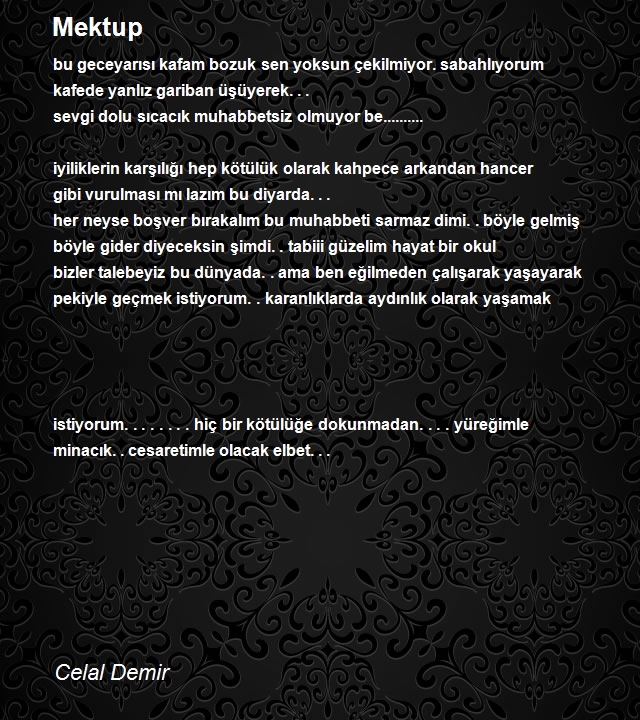 Mektup

bu geceyarısı kafam bozuk sen yoksun çekilmiyor. sabahlıyorum
kafede yanlız gariban üşüyerek. . .
sevgi dolu sıcacık muhabbetsiz olmuyor be..........

iyiliklerin karşılığı hep kötülük olarak kahpece arkandan hancer
gibi vurulması mı lazım bu diyarda. . .
her neyse boşver bırakalım bu muhabbeti sarmaz dimi. . böyle gelmiş
böyle gider diyeceksin şimdi. . tabiii güzelim hayat bir okul
bizler talebeyiz bu dünyada. . ama ben eğilmeden çalışarak yaşayarak
pekiyle geçmek istiyorum. . karanlıklarda aydınlık olarak yaşamak

istiyorum. . . . . . . . hiç bir kötülüğe dokunmadan. . . . yüreğimle
minacık. . cesaretimle olacak elbet. . .

Celal Demir